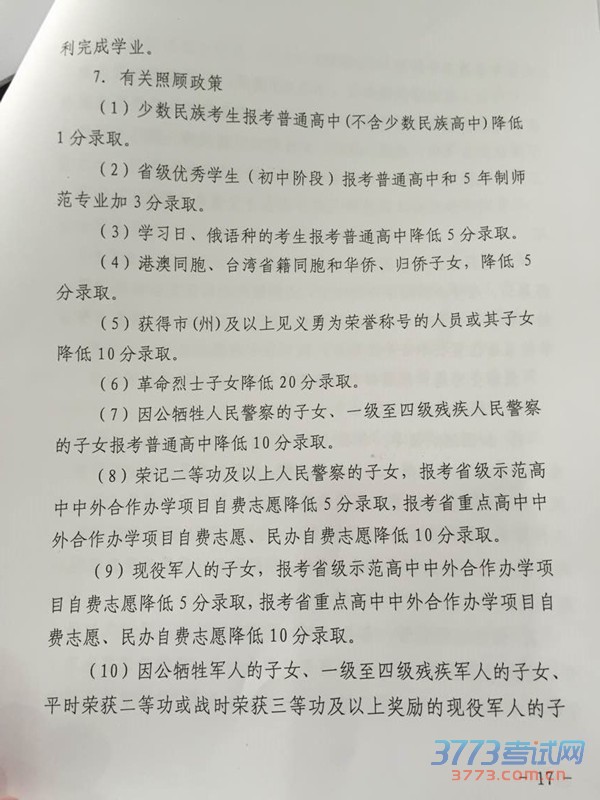 利完成学业。

7. 有关照顾政策

（1）少数民族考生报考普通高中（不含少数民族高中）降低1分录取。

（2）省级优秀学生（初中阶段）报考普通高中和5年制师范专业加3分录取。

（3）学习日、俄语种的考生报考普通高中降低5分录取。

（4）港澳同胞、台湾省籍同胞和华侨、归侨子女，降低5分录取。

（5）获得市（州）及以上见义勇为荣誉称号的人员或其子女降低10分录取。

（6）革命烈士子女降低20分录取。

（7）因公牺牲人民警察的子女、一级至四级残疾人民警察的子女报考普通高中降低10分录取。

（8）荣记二等功及以上人民警察的子女，报考省级示范高中中外合作办学项目自费志愿降低5分录取，报考省重点高中中外合作办学项目自费志愿、民办自费志愿降低10分录取。

（9）现役军人的子女，报考省级示范高中中外合作办学项目自费志愿降低5分录取，报考省重点高中中外合作办学项目自费志愿、民办自费志愿降低10分录取。

（10）因公牺牲军人的子女、一级至四级残疾军人的子女、平时荣获二等功或战时荣获三等功及以上奖励的现役军人的子

3773考试网
3773.com.cn

—17—